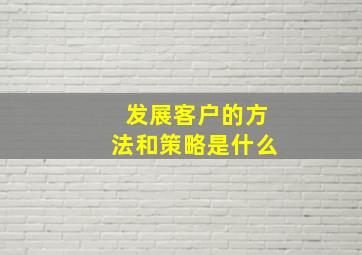 发展客户的方法和策略是什么